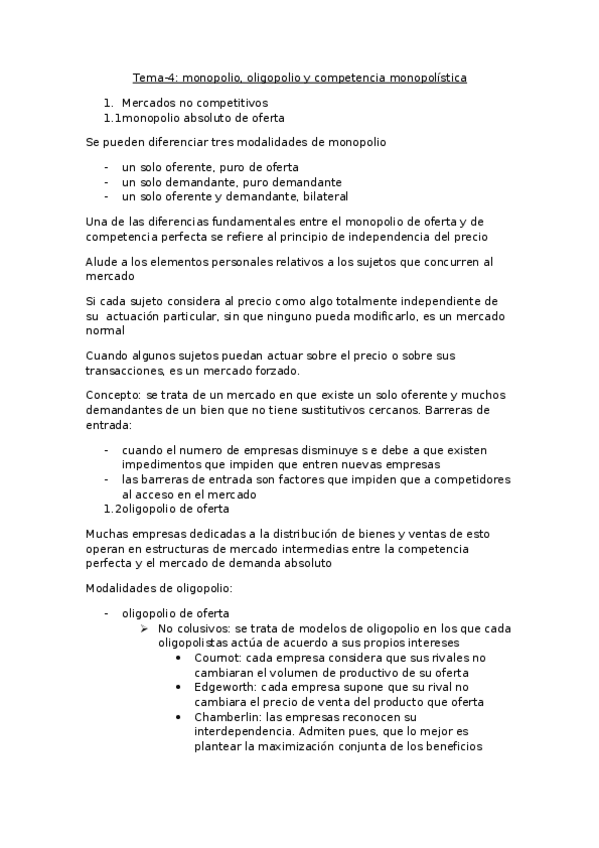 Tema-4: monopolio, oligopolio y competencia monopolística

1. Mercados no competitivos
1.1monopolio absoluto de oferta

Se pueden diferenciar tres modalidades de monopolio

- un solo oferente, puro de oferta
- un solo demandante, puro demandante
- un solo oferente y demandante, bilateral

Una de las diferencias fundamentales entre el monopolio de oferta y de competencia perfecta se refiere al principio de independencia del precio

Alude a los elementos personales relativos a los sujetos que concurren al mercado

Si cada sujeto considera al precio como algo totalmente independiente de su actuación particular, sin que ninguno pueda modificarlo, es un mercado normal

Cuando algunos sujetos puedan actuar sobre el precio o sobre sus transacciones, es un mercado forzado.

Concepto: se trata de un mercado en que existe un solo oferente y muchos demandantes de un bien que no tiene sustitutivos cercanos. Barreras de entrada:

- cuando el numero de empresas disminuye s e debe a que existen impedimentos que impiden que entren nuevas empresas
- las barreras de entrada son factores que impiden que a competidores al acceso en el mercado
1.2oligopolio de oferta

Muchas empresas dedicadas a la distribución de bienes y ventas de esto operan en estructuras de mercado intermedias entre la competencia perfecta y el mercado de demanda absoluto

Modalidades de oligopolio:

- oligopolio de oferta
  ➢ No colusivos: se trata de modelos de oligopolio en los que cada oligopolistas actúa de acuerdo a sus propios intereses
    • Cournot: cada empresa considera que sus rivales no cambiaran el volumen de productivo de su oferta
    • Edgeworth: cada empresa supone que su rival no cambiara el precio de venta del producto que oferta
    • Chamberlin: las empresas reconocen su interdependencia. Admiten pues, que lo mejor es plantear la maximización conjunta de los beneficios